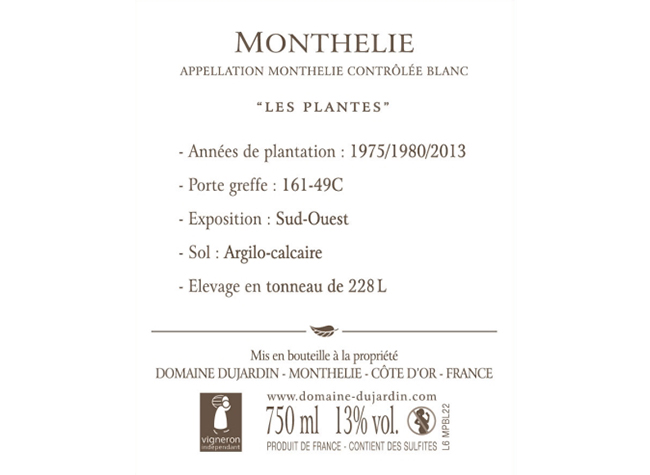 MONTHELIE
APPELLATION MONTHELIE CONTRÔLÉE BLANC

"LES PLANTES"

- Années de plantation : 1975/1980/2013

- Porte greffe : 161-49C

- Exposition : Sud-Ouest

- Sol : Argilo-calcaire

- Elevage en tonneau de 228 L

Mis en bouteille à la propriété
DOMAINE DUJARDIN - MONTHELIE - CÔTE D'OR - FRANCE

www.domaine-dujardin.com

vigneron indépendant

750 ml 13% vol.

PRODUIT DE FRANCE - CONTIENT DES SULFITES

L6 MPBL22